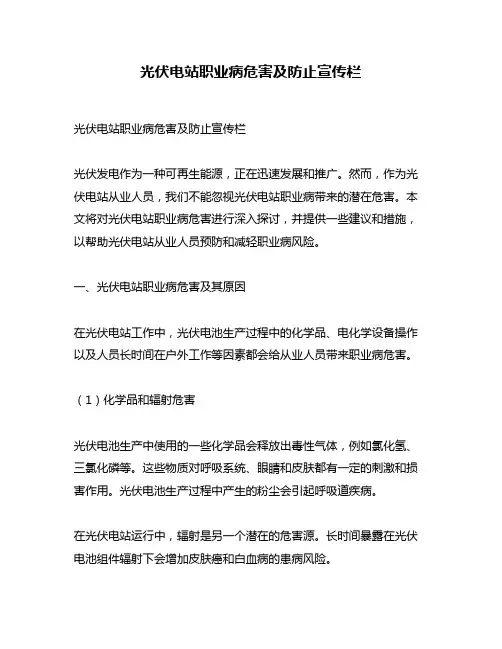 光伏电站职业病危害及防止宣传栏

光伏电站职业病危害及防止宣传栏

光伏发电作为一种可再生能源，正在迅速发展和推广。然而，作为光伏电站从业人员，我们不能忽视光伏电站职业病带来的潜在危害。本文将对光伏电站职业病危害进行深入探讨，并提供一些建议和措施，以帮助光伏电站从业人员预防和减轻职业病风险。

一、光伏电站职业病危害及其原因

在光伏电站工作中，光伏电池生产过程中的化学品、电化学设备操作以及人员长时间在户外工作等因素都会给从业人员带来职业病危害。

（1）化学品和辐射危害

光伏电池生产中使用的一些化学品会释放出毒性气体，例如氯化氢、三氯化磷等。这些物质对呼吸系统、眼睛和皮肤都有一定的刺激和损害作用。光伏电池生产过程中产生的粉尘会引起呼吸道疾病。

在光伏电站运行中，辐射是另一个潜在的危害源。长时间暴露在光伏电池组件辐射下会增加皮肤癌和白血病的患病风险。